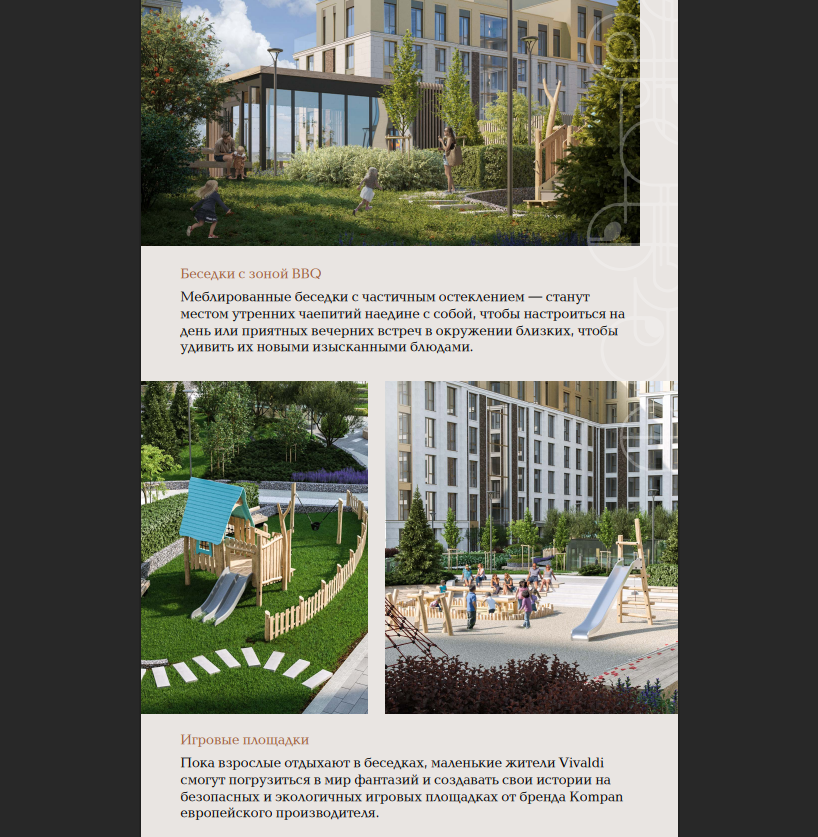 Беседки с зоной BBQ

Меблированные беседки с частичным остеклением — станут местом утренних чаепитий наедине с собой, чтобы настроиться на день или приятных вечерних встреч в окружении близких, чтобы удивить их новыми изысканными блюдами.

Игровые площадки

Пока взрослые отдыхают в беседках, маленькие жители Vivaldi смогут погрузиться в мир фантазий и создавать свои истории на безопасных и экологичных игровых площадках от бренда Kompan европейского производителя.